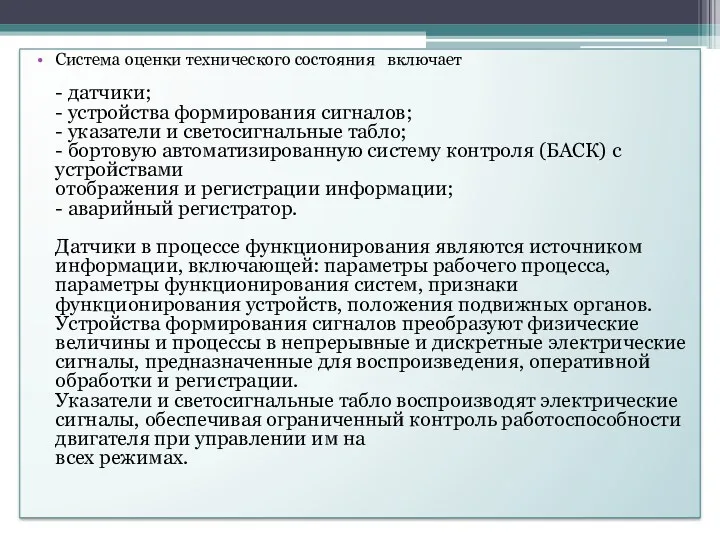 • Система оценки технического состояния включает

- датчики;
- устройства формирования сигналов;
- указатели и светосигнальные табло;
- бортовую автоматизированную систему контроля (БАСК) с устройствами
отображения и регистрации информации;
- аварийный регистратор.

Датчики в процессе функционирования являются источником информации, включающей: параметры рабочего процесса, параметры функционирования систем, признаки функционирования устройств, положения подвижных органов.
Устройства формирования сигналов преобразуют физические величины и процессы в непрерывные и дискретные электрические сигналы, предназначенные для воспроизведения, оперативной обработки и регистрации.
Указатели и светосигнальные табло воспроизводят электрические сигналы, обеспечивая ограниченный контроль работоспособности двигателя при управлении им на
всех режимах.